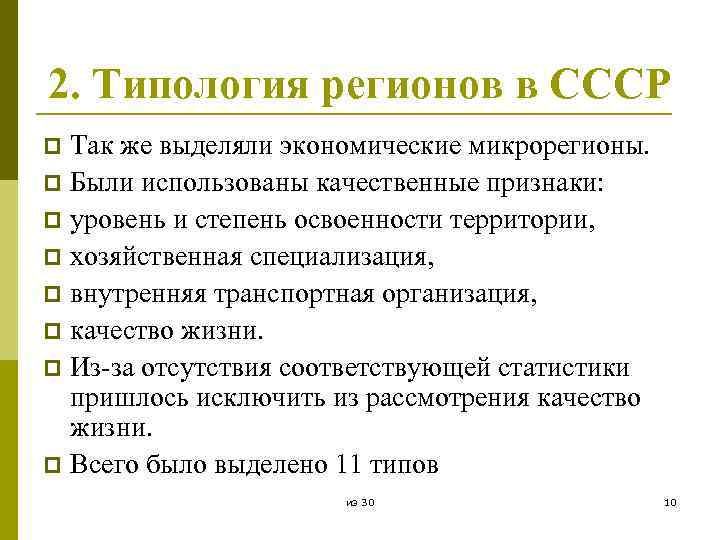 2. Типология регионов в СССР

Так же выделяли экономические микрорегионы.

Были использованы качественные признаки:

уровень и степень освоенности территории,

хозяйственная специализация,

внутренняя транспортная организация,

качество жизни.

Из-за отсутствия соответствующей статистики пришлось исключить из рассмотрения качество жизни.

Всего было выделено 11 типов

из 30

10